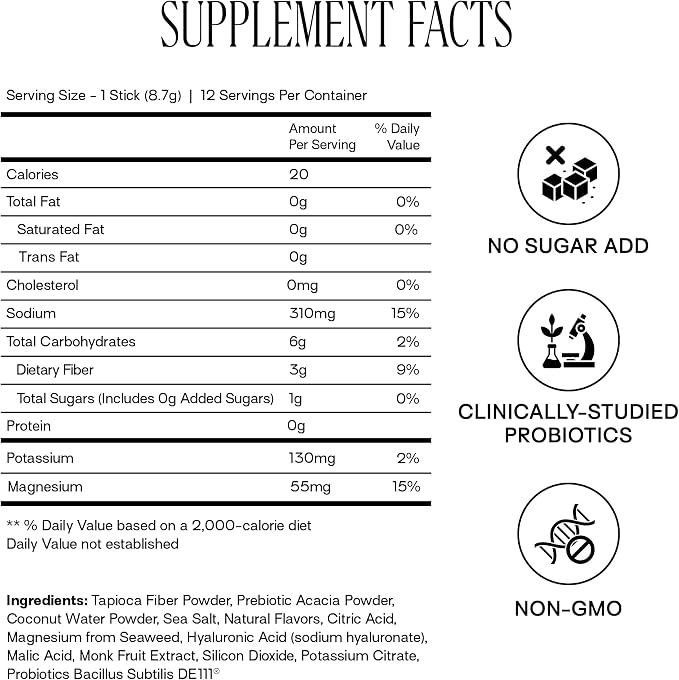 SUPPLEMENT FACTS

Serving Size - 1 Stick (8.7g) | 12 Servings Per Container

|  | Amount Per Serving | % Daily Value |
|---|---|---|
| Calories | 20 |  |
| Total Fat | 0g | 0% |
| Saturated Fat | 0g | 0% |
| Trans Fat | 0g |  |
| Cholesterol | 0mg | 0% |
| Sodium | 310mg | 15% |
| Total Carbohydrates | 6g | 2% |
| Dietary Fiber | 3g | 9% |
| Total Sugars (Includes 0g Added Sugars) | 1g | 0% |
| Protein | 0g |  |
| Potassium | 130mg | 2% |
| Magnesium | 55mg | 15% |

** % Daily Value based on a 2,000-calorie diet
Daily Value not established

Ingredients: Tapioca Fiber Powder, Prebiotic Acacia Powder, Coconut Water Powder, Sea Salt, Natural Flavors, Citric Acid, Magnesium from Seaweed, Hyaluronic Acid (sodium hyaluronate), Malic Acid, Monk Fruit Extract, Silicon Dioxide, Potassium Citrate, Probiotics Bacillus Subtilis DE111®

NO SUGAR ADD

CLINICALLY-STUDIED
PROBIOTICS

NON-GMO